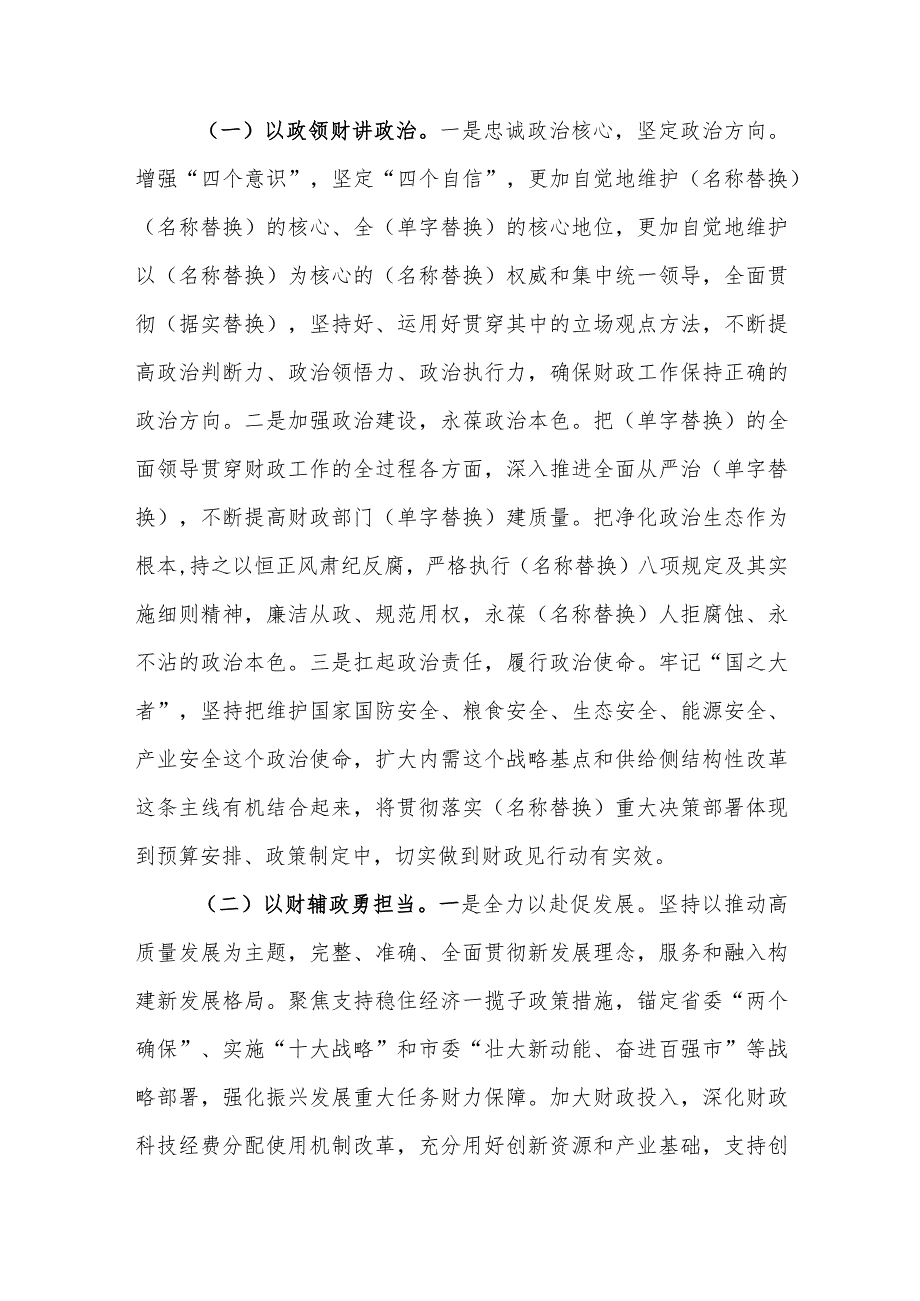 （一）以政领财讲政治。一是忠诚政治核心，坚定政治方向。增强“四个意识”，坚定“四个自信”，更加自觉地维护（名称替换）（名称替换）的核心、全（单字替换）的核心地位，更加自觉地维护以（名称替换）为核心的（名称替换）权威和集中统一领导，全面贯彻（据实替换），坚持好、运用好贯穿其中的立场观点方法，不断提高政治判断力、政治领悟力、政治执行力，确保财政工作保持正确的政治方向。二是加强政治建设，永葆政治本色。把（单字替换）的全面领导贯穿财政工作的全过程各方面，深入推进全面从严治（单字替换），不断提高财政部门（单字替换）建质量。把净化政治生态作为根本,持之以恒正风肃纪反腐，严格执行（名称替换）八项规定及其实施细则精神，廉洁从政、规范用权，永葆（名称替换）人拒腐蚀、永不沾的政治本色。三是扛起政治责任，履行政治使命。牢记“国之大者”，坚持把维护国家国防安全、粮食安全、生态安全、能源安全、产业安全这个政治使命，扩大内需这个战略基点和供给侧结构性改革这条主线有机结合起来，将贯彻落实（名称替换）重大决策部署体现到预算安排、政策制定中，切实做到财政见行动有实效。

（二）以财辅政勇担当。一是全力以赴促发展。坚持以推动高质量发展为主题，完整、准确、全面贯彻新发展理念，服务和融入构建新发展格局。聚焦支持稳住经济一揽子政策措施，锚定省委“两个确保”、实施“十大战略”和市委“壮大新动能、奋进百强市”等战略部署，强化振兴发展重大任务财力保障。加大财政投入，深化财政科技经费分配使用机制改革，充分用好创新资源和产业基础，支持创